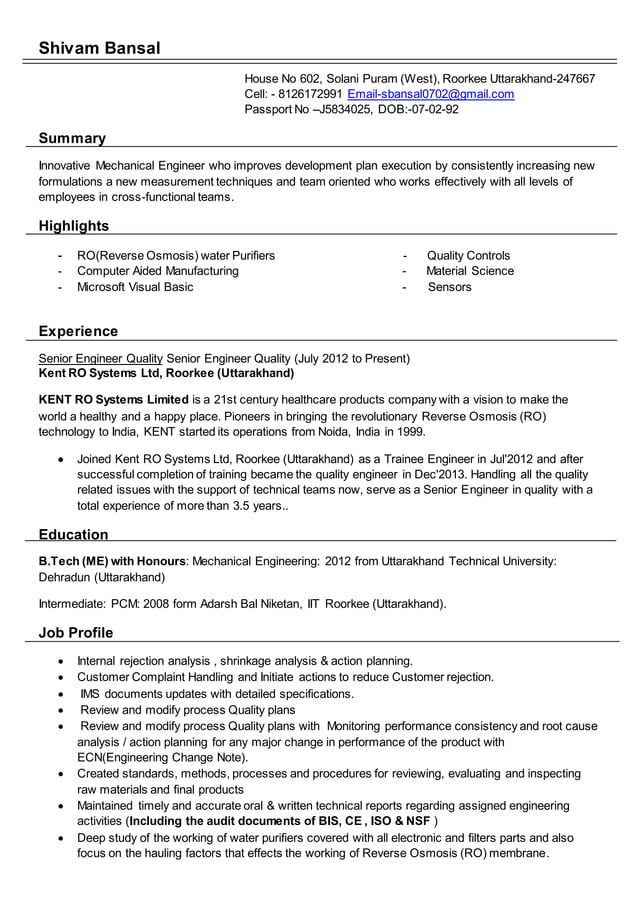 Shivam Bansal

House No 602, Solani Puram (West), Roorkee Uttarakhand-247667
Cell: - 8126172991 Email-sbansal0702@gmail.com
Passport No –J5834025, DOB:-07-02-92

Summary

Innovative Mechanical Engineer who improves development plan execution by consistently increasing new formulations a new measurement techniques and team oriented who works effectively with all levels of employees in cross-functional teams.

Highlights

- RO(Reverse Osmosis) water Purifiers
- Computer Aided Manufacturing
- Microsoft Visual Basic

- Quality Controls
- Material Science
- Sensors

Experience

Senior Engineer Quality Senior Engineer Quality (July 2012 to Present)
Kent RO Systems Ltd, Roorkee (Uttarakhand)

KENT RO Systems Limited is a 21st century healthcare products company with a vision to make the world a healthy and a happy place. Pioneers in bringing the revolutionary Reverse Osmosis (RO) technology to India, KENT started its operations from Noida, India in 1999.

• Joined Kent RO Systems Ltd, Roorkee (Uttarakhand) as a Trainee Engineer in Jul'2012 and after successful completion of training became the quality engineer in Dec'2013. Handling all the quality related issues with the support of technical teams now, serve as a Senior Engineer in quality with a total experience of more than 3.5 years..

Education

B.Tech (ME) with Honours: Mechanical Engineering: 2012 from Uttarakhand Technical University: Dehradun (Uttarakhand)

Intermediate: PCM: 2008 form Adarsh Bal Niketan, IIT Roorkee (Uttarakhand).

Job Profile

• Internal rejection analysis , shrinkage analysis & action planning.
• Customer Complaint Handling and Initiate actions to reduce Customer rejection.
• IMS documents updates with detailed specifications.
• Review and modify process Quality plans
• Review and modify process Quality plans with Monitoring performance consistency and root cause analysis / action planning for any major change in performance of the product with ECN(Engineering Change Note).
• Created standards, methods, processes and procedures for reviewing, evaluating and inspecting raw materials and final products
• Maintained timely and accurate oral & written technical reports regarding assigned engineering activities (Including the audit documents of BIS, CE , ISO & NSF )
• Deep study of the working of water purifiers covered with all electronic and filters parts and also focus on the hauling factors that effects the working of Reverse Osmosis (RO) membrane.